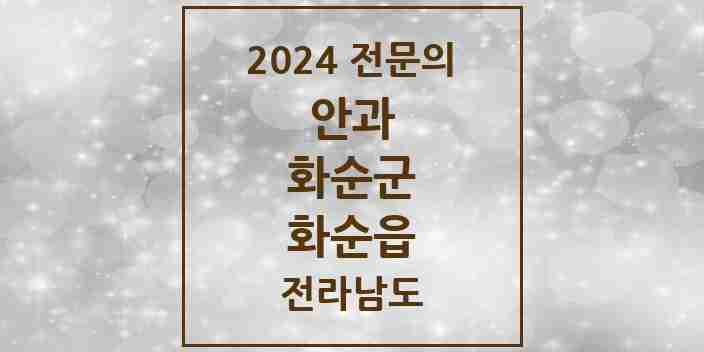 2024 전문의
안과
화순군
화순읍
전라남도